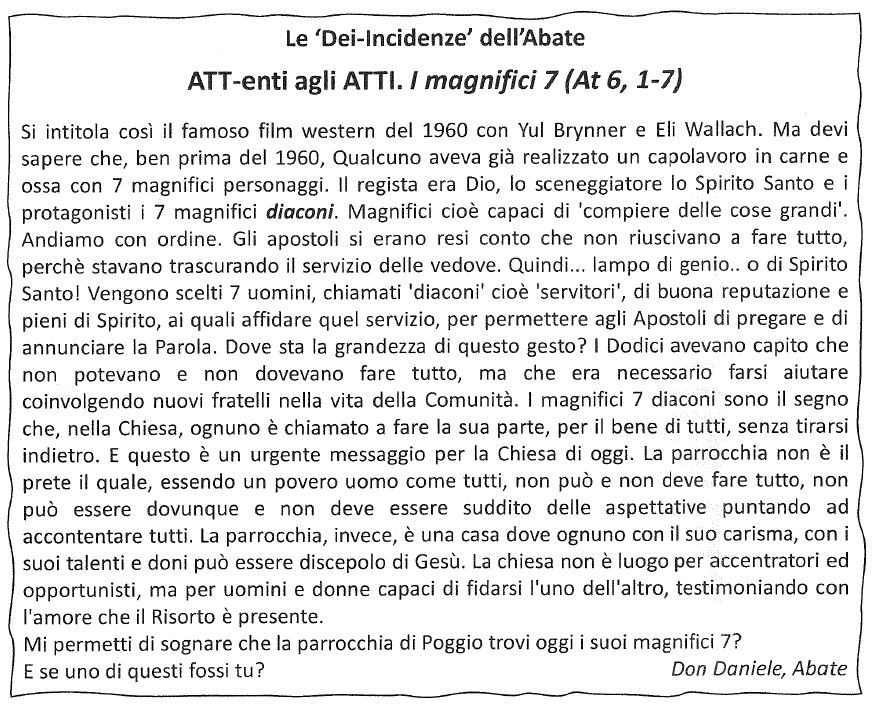 Le 'Dei-Incidenze' dell'Abate

ATT-enti agli ATTI. I magnifici 7 (At 6, 1-7)

Si intitola così il famoso film western del 1960 con Yul Brynner e Eli Wallach. Ma devi sapere che, ben prima del 1960, Qualcuno aveva già realizzato un capolavoro in carne e ossa con 7 magnifici personaggi. Il regista era Dio, lo sceneggiatore lo Spirito Santo e i protagonisti i 7 magnifici diaconi. Magnifici cioè capaci di 'compiere delle cose grandi'. Andiamo con ordine. Gli apostoli si erano resi conto che non riuscivano a fare tutto, perchè stavano trascurando il servizio delle vedove. Quindi... lampo di genio.. o di Spirito Santo! Vengono scelti 7 uomini, chiamati 'diaconi' cioè 'servitori', di buona reputazione e pieni di Spirito, ai quali affidare quel servizio, per permettere agli Apostoli di pregare e di annunciare la Parola. Dove sta la grandezza di questo gesto? I Dodici avevano capito che non potevano e non dovevano fare tutto, ma che era necessario farsi aiutare coinvolgendo nuovi fratelli nella vita della Comunità. I magnifici 7 diaconi sono il segno che, nella Chiesa, ognuno è chiamato a fare la sua parte, per il bene di tutti, senza tirarsi indietro. E questo è un urgente messaggio per la Chiesa di oggi. La parrocchia non è il prete il quale, essendo un povero uomo come tutti, non può e non deve fare tutto, non può essere dovunque e non deve essere suddito delle aspettative puntando ad accontentare tutti. La parrocchia, invece, è una casa dove ognuno con il suo carisma, con i suoi talenti e doni può essere discepolo di Gesù. La chiesa non è luogo per accentratori ed opportunisti, ma per uomini e donne capaci di fidarsi l'uno dell'altro, testimoniando con l'amore che il Risorto è presente.
Mi permetti di sognare che la parrocchia di Poggio trovi oggi i suoi magnifici 7?
E se uno di questi fossi tu?

Don Daniele, Abate